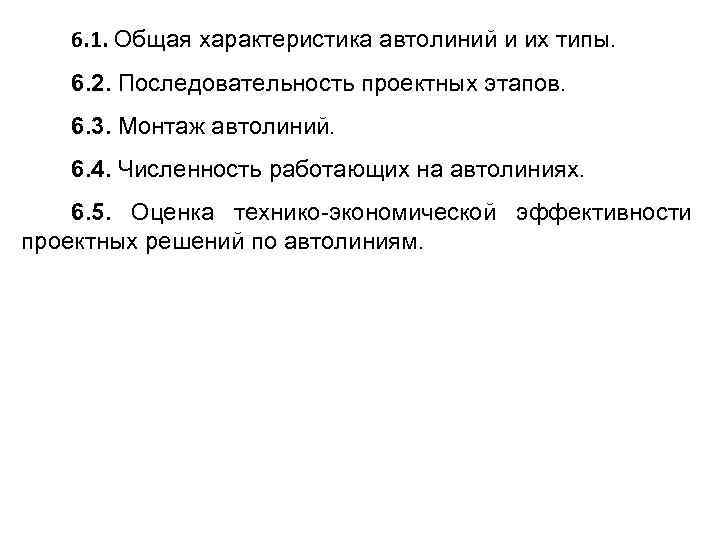 6.1. Общая характеристика автолиний и их типы.

6.2. Последовательность проектных этапов.

6.3. Монтаж автолиний.

6.4. Численность работающих на автолиниях.

6.5. Оценка технико-экономической эффективности проектных решений по автолиниям.